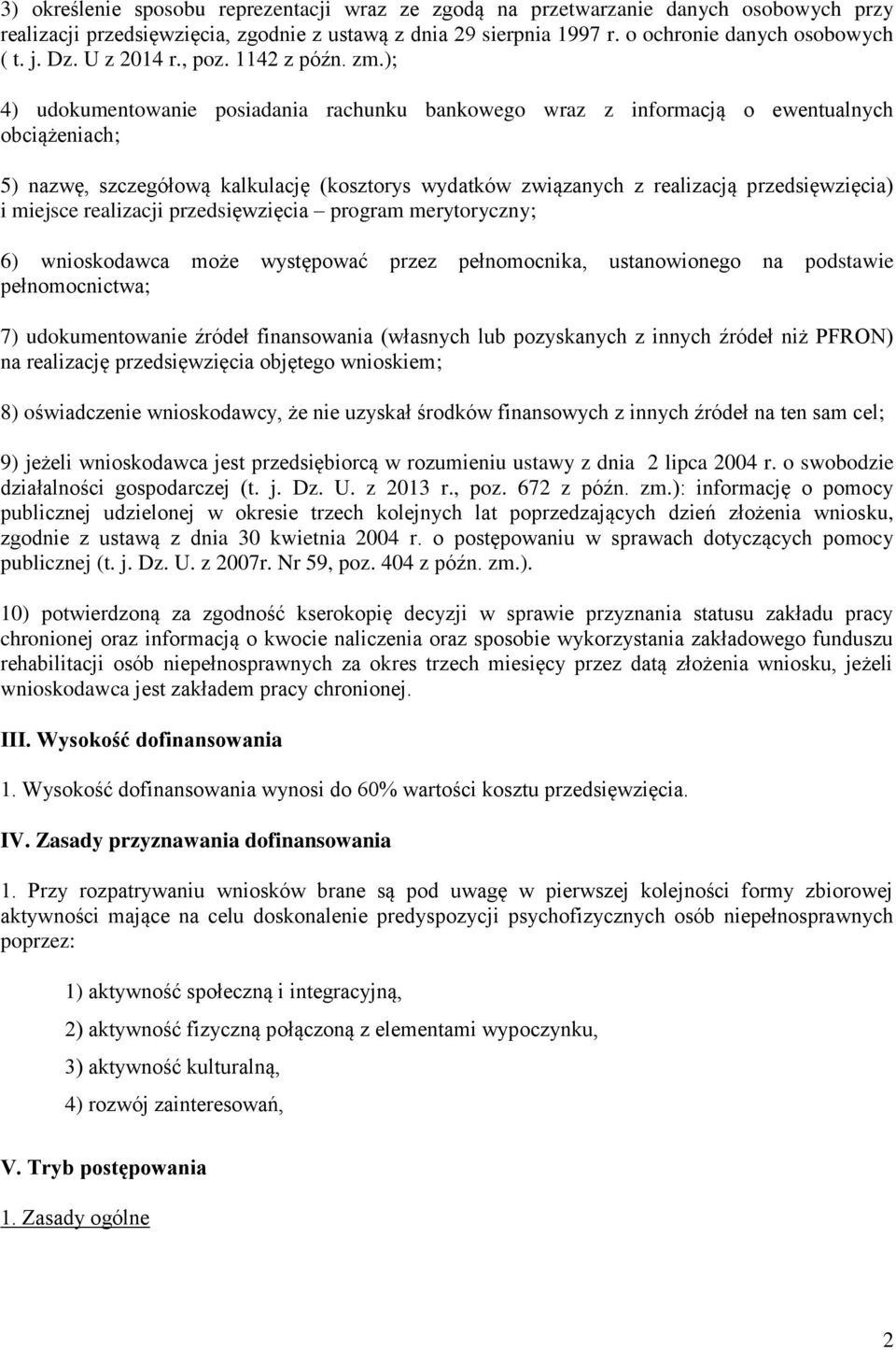 3) określenie sposobu reprezentacji wraz ze zgodą na przetwarzanie danych osobowych przy realizacji przedsięwzięcia, zgodnie z ustawą z dnia 29 sierpnia 1997 r. o ochronie danych osobowych ( t. j. Dz. U z 2014 r., poz. 1142 z późn. zm.);

4) udokumentowanie posiadania rachunku bankowego wraz z informacją o ewentualnych obciążeniach;

5) nazwę, szczegółową kalkulację (kosztorys wydatków związanych z realizacją przedsięwzięcia) i miejsce realizacji przedsięwzięcia – program merytoryczny;

6) wnioskodawca może występować przez pełnomocnika, ustanowionego na podstawie pełnomocnictwa;

7) udokumentowanie źródeł finansowania (własnych lub pozyskanych z innych źródeł niż PFRON) na realizację przedsięwzięcia objętego wnioskiem;

8) oświadczenie wnioskodawcy, że nie uzyskał środków finansowych z innych źródeł na ten sam cel;

9) jeżeli wnioskodawca jest przedsiębiorcą w rozumieniu ustawy z dnia 2 lipca 2004 r. o swobodzie działalności gospodarczej (t. j. Dz. U. z 2013 r., poz. 672 z późn. zm.): informację o pomocy publicznej udzielonej w okresie trzech kolejnych lat poprzedzających dzień złożenia wniosku, zgodnie z ustawą z dnia 30 kwietnia 2004 r. o postępowaniu w sprawach dotyczących pomocy publicznej (t. j. Dz. U. z 2007r. Nr 59, poz. 404 z późn. zm.).

10) potwierdzoną za zgodność kserokopię decyzji w sprawie przyznania statusu zakładu pracy chronionej oraz informacją o kwocie naliczenia oraz sposobie wykorzystania zakładowego funduszu rehabilitacji osób niepełnosprawnych za okres trzech miesięcy przez datą złożenia wniosku, jeżeli wnioskodawca jest zakładem pracy chronionej.

III. Wysokość dofinansowania

1. Wysokość dofinansowania wynosi do 60% wartości kosztu przedsięwzięcia.

IV. Zasady przyznawania dofinansowania

1. Przy rozpatrywaniu wniosków brane są pod uwagę w pierwszej kolejności formy zbiorowej aktywności mające na celu doskonalenie predyspozycji psychofizycznych osób niepełnosprawnych poprzez:

1) aktywność społeczną i integracyjną,

2) aktywność fizyczną połączoną z elementami wypoczynku,

3) aktywność kulturalną,

4) rozwój zainteresowań,

V. Tryb postępowania

1. Zasady ogólne

2